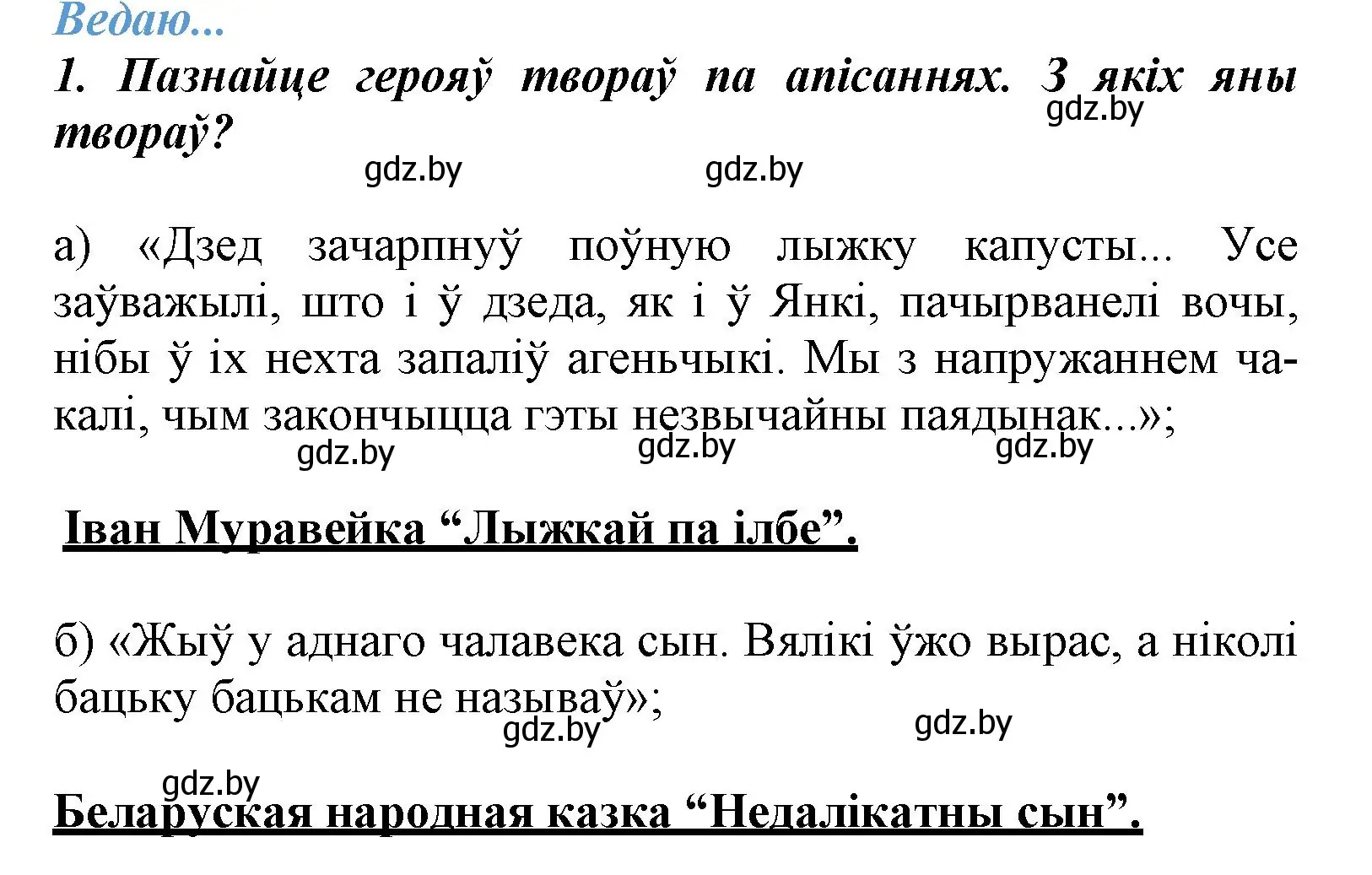 Ведаю...

1. Пазнайце герояў твораў па апісаннях. З якіх яны твораў?

gdz.by gdz.by gdz.by

а) «Дзед зачарпнуў поўную лыжку капусты... Усе заўважылі, што і ў дзеда, як і ў Янкі, пачырванелі вочы, нібы ў іх нехта запаліў агеньчыкі. Мы з напружаннем чакалі, чым закончыцца гэты незвычайны паядынак...»;

gdz.by gdz.by gdz.by

Іван Муравейка “Лыжкай па ілбе”.

б) «Жыў у аднаго чалавека сын. Вялікі ўжо вырас, а ніколі бацьку бацькам не называў»;

gdz.by gdz.by gdz.by

Беларуская народная казка “Недалікатны сын”.